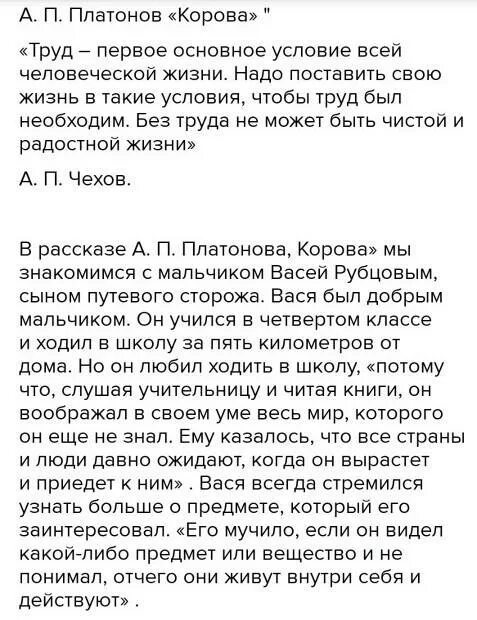 А. П. Платонов «Корова» "

«Труд – первое основное условие всей человеческой жизни. Надо поставить свою жизнь в такие условия, чтобы труд был необходим. Без труда не может быть чистой и радостной жизни»

А. П. Чехов.

В рассказе А. П. Платонова, Корова» мы знакомимся с мальчиком Васей Рубцовым, сыном путевого сторожа. Вася был добрым мальчиком. Он учился в четвертом классе и ходил в школу за пять километров от дома. Но он любил ходить в школу, «потому что, слушая учительницу и читая книги, он воображал в своем уме весь мир, которого он еще не знал. Ему казалось, что все страны и люди давно ожидают, когда он вырастет и приедет к ним» . Вася всегда стремился узнать больше о предмете, который его заинтересовал. «Его мучило, если он видел какой-либо предмет или вещество и не понимал, отчего они живут внутри себя и действуют» .